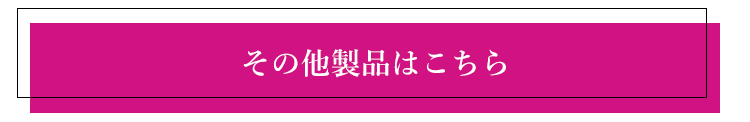 その他製品はこちら